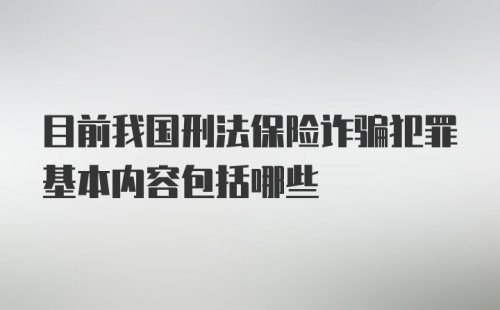 目前我国刑法保险诈骗犯罪基本内容包括哪些